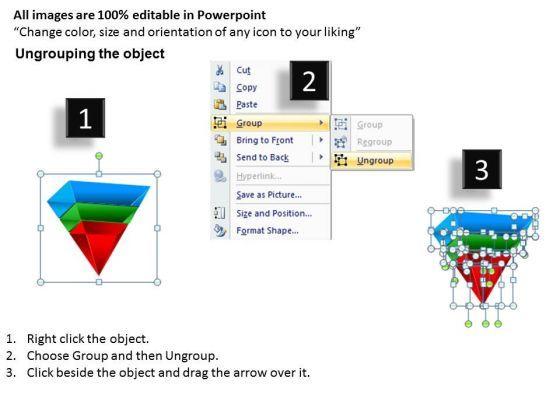 All images are 100% editable in Powerpoint
"Change color, size and orientation of any icon to your liking"

Ungrouping the object

1

2

Cut
Copy
Paste
Group
Bring to Front
Send to Back
Hyperlink...
Save as Picture...
Size and Position...
Format Shape...

Group
Regroup
Ungroup

3

1. Right click the object.
2. Choose Group and then Ungroup.
3. Click beside the object and drag the arrow over it.